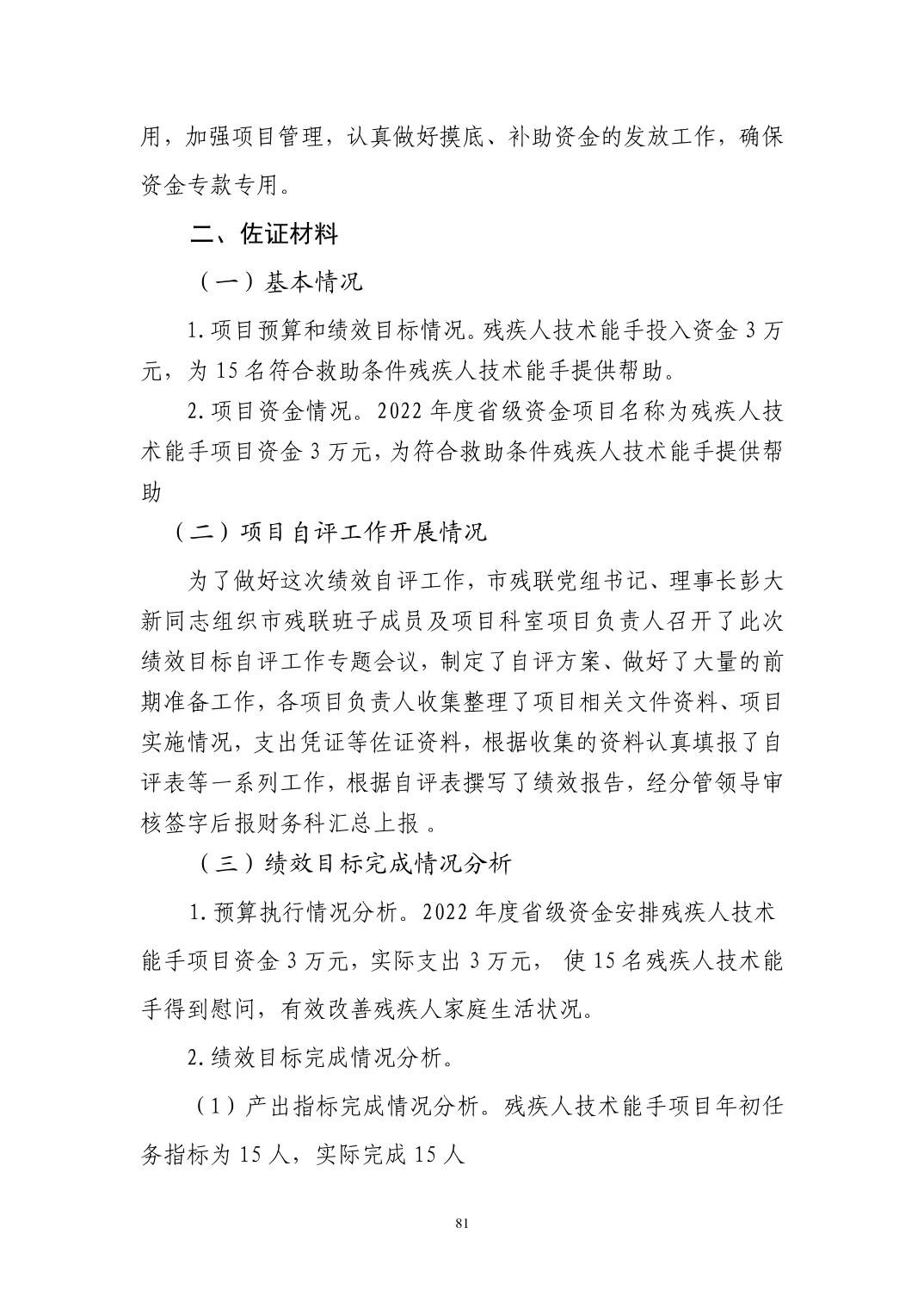 用，加强项目管理，认真做好摸底、补助资金的发放工作，确保资金专款专用。

二、佐证材料

（一）基本情况

1.项目预算和绩效目标情况。残疾人技术能手投入资金 3 万元，为 15 名符合救助条件残疾人技术能手提供帮助。

2.项目资金情况。2022 年度省级资金项目名称为残疾人技术能手项目资金 3 万元，为符合救助条件残疾人技术能手提供帮助

（二）项目自评工作开展情况

为了做好这次绩效自评工作，市残联党组书记、理事长彭大新同志组织市残联班子成员及项目科室项目负责人召开了此次绩效目标自评工作专题会议，制定了自评方案、做好了大量的前期准备工作，各项目负责人收集整理了项目相关文件资料、项目实施情况，支出凭证等佐证资料，根据收集的资料认真填报了自评表等一系列工作，根据自评表撰写了绩效报告，经分管领导审核签字后报财务科汇总上报 。

（三）绩效目标完成情况分析

1.预算执行情况分析。2022 年度省级资金安排残疾人技术能手项目资金 3 万元，实际支出 3 万元， 使 15 名残疾人技术能手得到慰问，有效改善残疾人家庭生活状况。

2.绩效目标完成情况分析。

（1）产出指标完成情况分析。残疾人技术能手项目年初任务指标为 15 人，实际完成 15 人

81